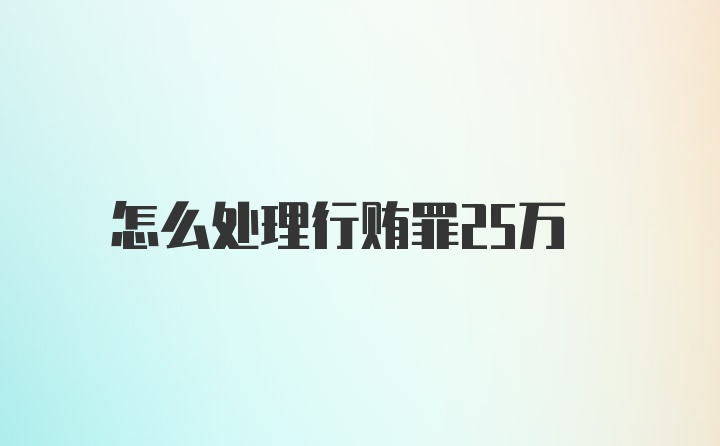 怎么处理行贿罪25万